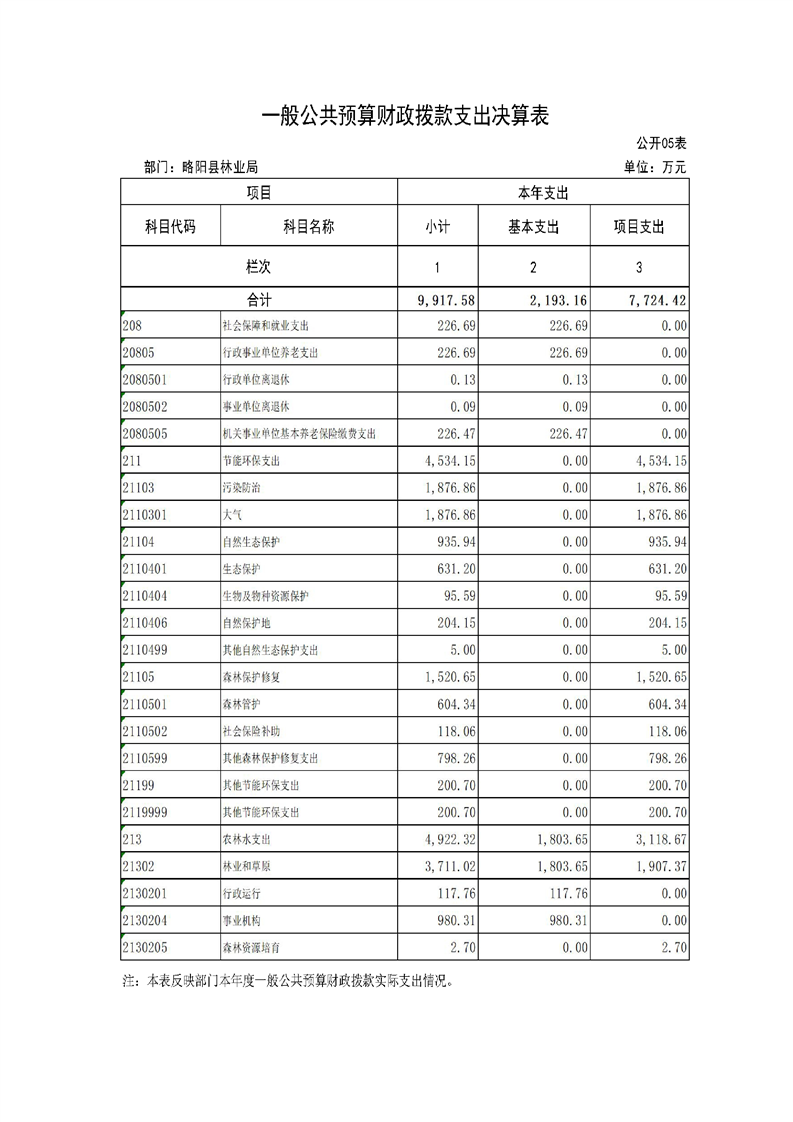 一般公共预算财政拨款支出决算表

公开05表

部门：略阳县林业局

单位：万元

| 项目 | | 本年支出 | | |
|---|---|---|---|---|
| 科目代码 | 科目名称 | 小计 | 基本支出 | 项目支出 |
| 栏次 | | 1 | 2 | 3 |
| 合计 | | 9,917.58 | 2,193.16 | 7,724.42 |
| 208 | 社会保障和就业支出 | 226.69 | 226.69 | 0.00 |
| 20805 | 行政事业单位养老支出 | 226.69 | 226.69 | 0.00 |
| 2080501 | 行政单位离退休 | 0.13 | 0.13 | 0.00 |
| 2080502 | 事业单位离退休 | 0.09 | 0.09 | 0.00 |
| 2080505 | 机关事业单位基本养老保险缴费支出 | 226.47 | 226.47 | 0.00 |
| 211 | 节能环保支出 | 4,534.15 | 0.00 | 4,534.15 |
| 21103 | 污染防治 | 1,876.86 | 0.00 | 1,876.86 |
| 2110301 | 大气 | 1,876.86 | 0.00 | 1,876.86 |
| 21104 | 自然生态保护 | 935.94 | 0.00 | 935.94 |
| 2110401 | 生态保护 | 631.20 | 0.00 | 631.20 |
| 2110404 | 生物及物种资源保护 | 95.59 | 0.00 | 95.59 |
| 2110406 | 自然保护地 | 204.15 | 0.00 | 204.15 |
| 2110499 | 其他自然生态保护支出 | 5.00 | 0.00 | 5.00 |
| 21105 | 森林保护修复 | 1,520.65 | 0.00 | 1,520.65 |
| 2110501 | 森林管护 | 604.34 | 0.00 | 604.34 |
| 2110502 | 社会保险补助 | 118.06 | 0.00 | 118.06 |
| 2110599 | 其他森林保护修复支出 | 798.26 | 0.00 | 798.26 |
| 21199 | 其他节能环保支出 | 200.70 | 0.00 | 200.70 |
| 2119999 | 其他节能环保支出 | 200.70 | 0.00 | 200.70 |
| 213 | 农林水支出 | 4,922.32 | 1,803.65 | 3,118.67 |
| 21302 | 林业和草原 | 3,711.02 | 1,803.65 | 1,907.37 |
| 2130201 | 行政运行 | 117.76 | 117.76 | 0.00 |
| 2130204 | 事业机构 | 980.31 | 980.31 | 0.00 |
| 2130205 | 森林资源培育 | 2.70 | 0.00 | 2.70 |

注：本表反映部门本年度一般公共预算财政拨款实际支出情况。